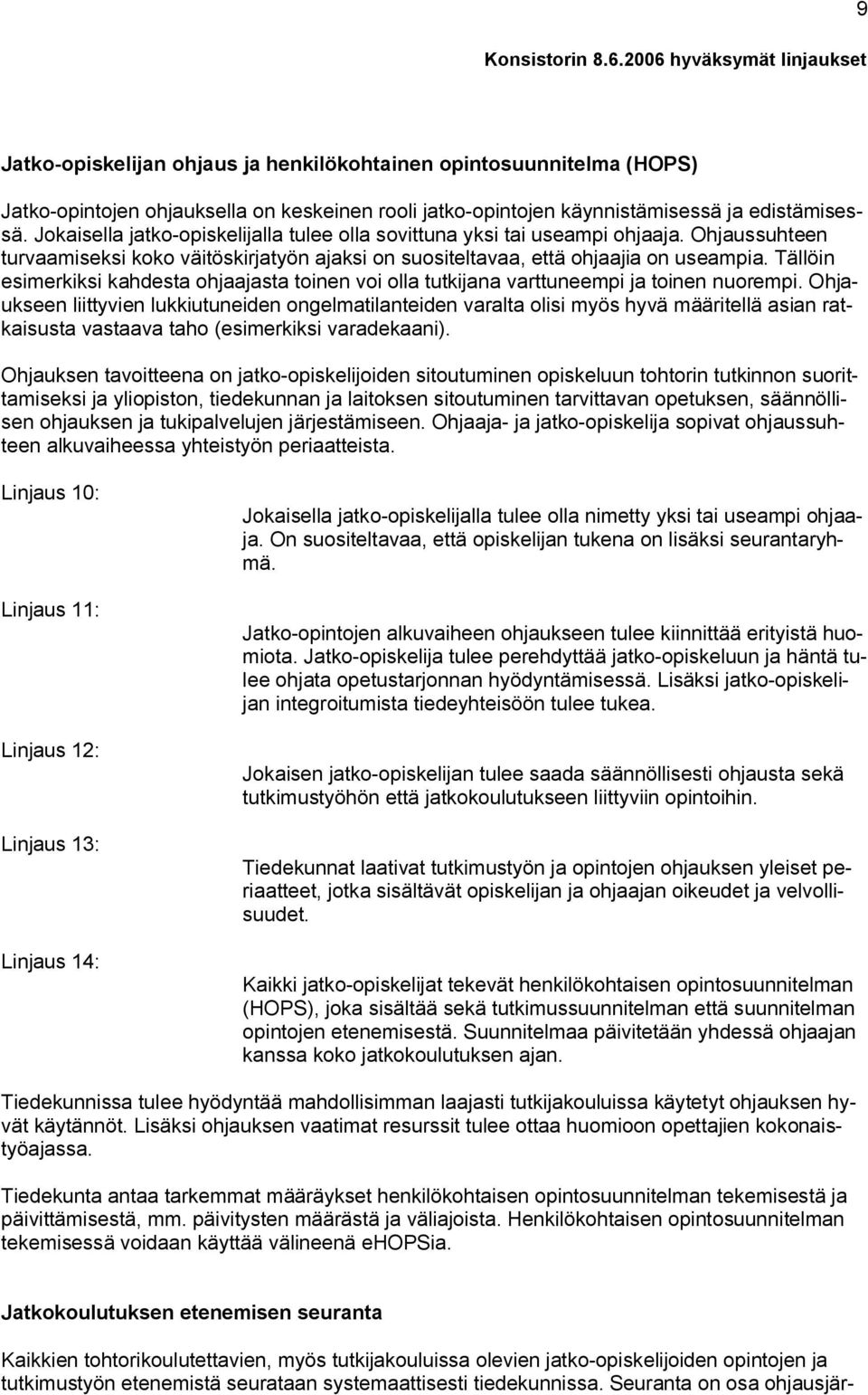 9

Konsistorin 8.6.2006 hyväksymät linjaukset

Jatko-opiskelijan ohjaus ja henkilökohtainen opintosuunnitelma (HOPS)

Jatko-opintojen ohjauksella on keskeinen rooli jatko-opintojen käynnistämisessä ja edistämisessä. Jokaisella jatko-opiskelijalla tulee olla sovittuna yksi tai useampi ohjaaja. Ohjaussuhteen turvaamiseksi koko väitöskirjatyön ajaksi on suositeltavaa, että ohjaajia on useampia. Tällöin esimerkiksi kahdesta ohjaajasta toinen voi olla tutkijana varttuneempi ja toinen nuorempi. Ohjaukseen liittyvien lukkiutuneiden ongelmatilanteiden varalta olisi myös hyvä määritellä asian ratkaisusta vastaava taho (esimerkiksi varadekaani).

Ohjauksen tavoitteena on jatko-opiskelijoiden sitoutuminen opiskeluun tohtorin tutkinnon suorittamiseksi ja yliopiston, tiedekunnan ja laitoksen sitoutuminen tarvittavan opetuksen, säännöllisen ohjauksen ja tukipalvelujen järjestämiseen. Ohjaaja- ja jatko-opiskelija sopivat ohjaussuhteen alkuvaiheessa yhteistyön periaatteista.

Linjaus 10:

Jokaisella jatko-opiskelijalla tulee olla nimetty yksi tai useampi ohjaaja. On suositeltavaa, että opiskelijan tukena on lisäksi seurantaryhmä.

Linjaus 11:

Jatko-opintojen alkuvaiheen ohjaukseen tulee kiinnittää erityistä huomiota. Jatko-opiskelija tulee perehdyttää jatko-opiskeluun ja häntä tulee ohjata opetustarjonnan hyödyntämisessä. Lisäksi jatko-opiskelijan integroitumista tiedeyhteisöön tulee tukea.

Linjaus 12:

Jokaisen jatko-opiskelijan tulee saada säännöllisesti ohjausta sekä tutkimustyöhön että jatkokoulutukseen liittyviin opintoihin.

Linjaus 13:

Tiedekunnat laativat tutkimustyön ja opintojen ohjauksen yleiset periaatteet, jotka sisältävät opiskelijan ja ohjaajan oikeudet ja velvollisuudet.

Linjaus 14:

Kaikki jatko-opiskelijat tekevät henkilökohtaisen opintosuunnitelman (HOPS), joka sisältää sekä tutkimussuunnitelman että suunnitelman opintojen etenemisestä. Suunnitelmaa päivitetään yhdessä ohjaajan kanssa koko jatkokoulutuksen ajan.

Tiedekunnissa tulee hyödyntää mahdollisimman laajasti tutkijakouluissa käytetyt ohjaukseen hyvät käytännöt. Lisäksi ohjauksen vaatimat resurssit tulee ottaa huomioon opettajien kokonaistyöajassa.

Tiedekunta antaa tarkemmat määräykset henkilökohtaisen opintosuunnitelman tekemisestä ja päivittämisestä, mm. päivitysten määrästä ja väliajoista. Henkilökohtaisen opintosuunnitelman tekemisessä voidaan käyttää välineenä eHOPSia.

Jatkokoulutuksen etenemisen seuranta

Kaikkien tohtorikoulutettavien, myös tutkijakouluissa olevien jatko-opiskelijoiden opintojen ja tutkimustyön etenemistä seurataan systemaattisesti tiedekunnissa. Seuranta on osa ohjausjär-